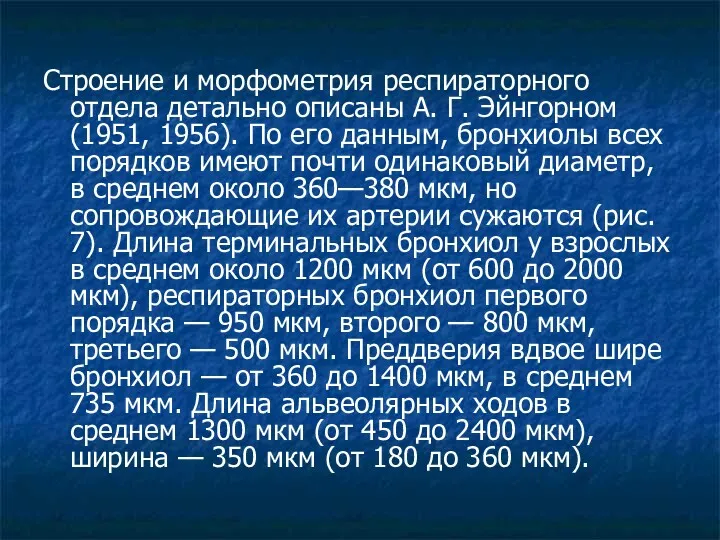 Строение и морфометрия респираторного отдела детально описаны А. Г. Эйнгорном (1951, 1956). По его данным, бронхиолы всех порядков имеют почти одинаковый диаметр, в среднем около 360—380 мкм, но сопровождающие их артерии сужаются (рис. 7). Длина терминальных бронхиол у взрослых в среднем около 1200 мкм (от 600 до 2000 мкм), респираторных бронхиол первого порядка — 950 мкм, второго — 800 мкм, третьего — 500 мкм. Преддверия вдвое шире бронхиол — от 360 до 1400 мкм, в среднем 735 мкм. Длина альвеолярных ходов в среднем 1300 мкм (от 450 до 2400 мкм), ширина — 350 мкм (от 180 до 360 мкм).